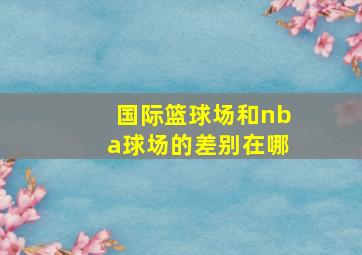 国际篮球场和nba球场的差别在哪